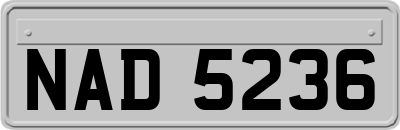 NAD 5236